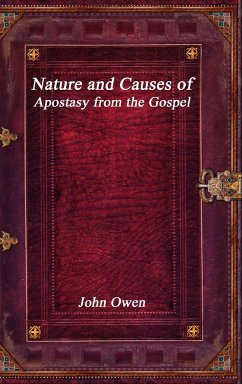 Nature and Causes of
Apostasy from the Gospel

John Owen